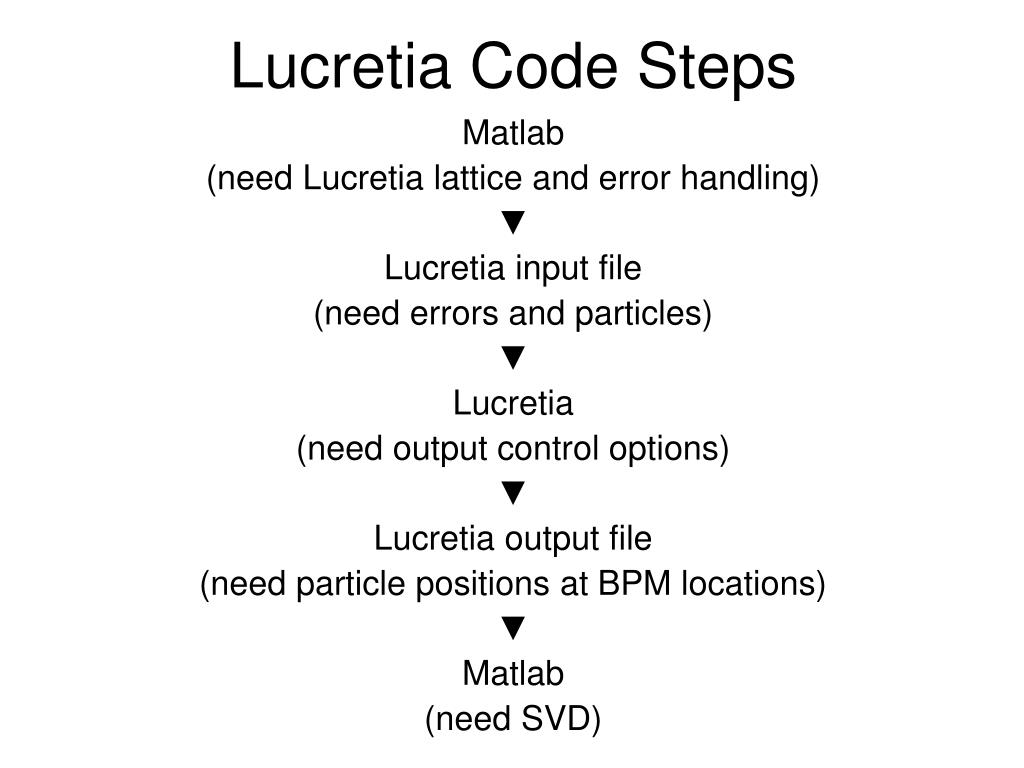 Lucretia Code Steps

Matlab
(need Lucretia lattice and error handling)
▼
Lucretia input file
(need errors and particles)
▼
Lucretia
(need output control options)
▼
Lucretia output file
(need particle positions at BPM locations)
▼
Matlab
(need SVD)